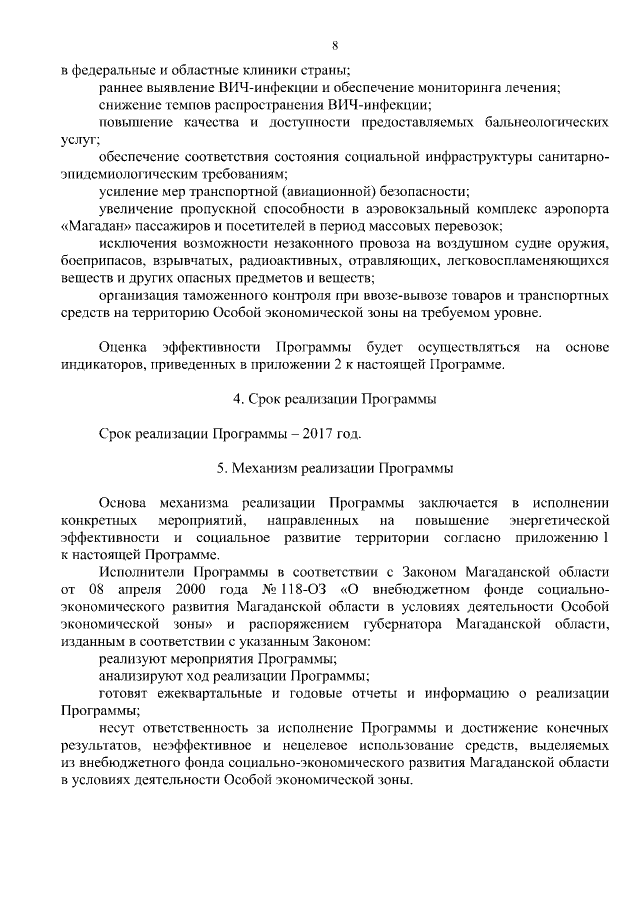 8

в федеральные и областные клиники страны;

раннее выявление ВИЧ-инфекции и обеспечение мониторинга лечения;

снижение темпов распространения ВИЧ-инфекции;

повышение качества и доступности предоставляемых бальнеологических услуг;

обеспечение соответствия состояния социальной инфраструктуры санитарно-эпидемиологическим требованиям;

усиление мер транспортной (авиационной) безопасности;

увеличение пропускной способности в аэровокзальный комплекс аэропорта «Магадан» пассажиров и посетителей в период массовых перевозок;

исключения возможности незаконного провоза на воздушном судне оружия, боеприпасов, взрывчатых, радиоактивных, отравляющих, легковоспламеняющихся веществ и других опасных предметов и веществ;

организация таможенного контроля при ввозе-вывозе товаров и транспортных средств на территорию Особой экономической зоны на требуемом уровне.

Оценка эффективности Программы будет осуществляться на основе индикаторов, приведенных в приложении 2 к настоящей Программе.

4. Срок реализации Программы

Срок реализации Программы – 2017 год.

5. Механизм реализации Программы

Основа механизма реализации Программы заключается в исполнении конкретных мероприятий, направленных на повышение энергетической эффективности и социальное развитие территории согласно приложению 1 к настоящей Программе.

Исполнители Программы в соответствии с Законом Магаданской области от 08 апреля 2000 года № 118-ОЗ «О внебюджетном фонде социально-экономического развития Магаданской области в условиях деятельности Особой экономической зоны» и распоряжением губернатора Магаданской области, изданным в соответствии с указанным Законом:

реализуют мероприятия Программы;

анализируют ход реализации Программы;

готовят ежеквартальные и годовые отчеты и информацию о реализации Программы;

несут ответственность за исполнение Программы и достижение конечных результатов, неэффективное и нецелевое использование средств, выделяемых из внебюджетного фонда социально-экономического развития Магаданской области в условиях деятельности Особой экономической зоны.